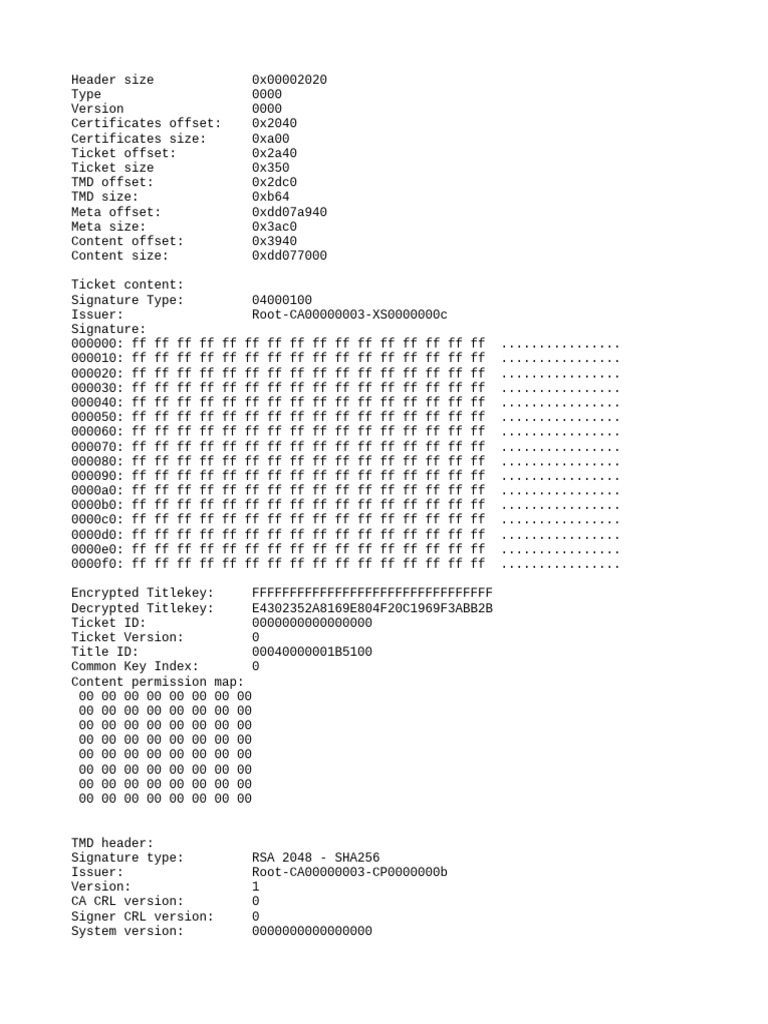 Header size            0x00002020
Type                   0000
Version                0000
Certificates offset:   0x2040
Certificates size:     0xa00
Ticket offset:         0x2a40
Ticket size            0x350
TMD offset:            0x2dc0
TMD size:              0xb64
Meta offset:           0xdd07a940
Meta size:             0x3ac0
Content offset:        0x3940
Content size:          0xdd077000

Ticket content:
Signature Type:        04000100
Issuer:                Root-CA00000003-XS0000000c
Signature:
000000: ff ff ff ff ff ff ff ff ff ff ff ff ff ff ff ff  ................
000010: ff ff ff ff ff ff ff ff ff ff ff ff ff ff ff ff  ................
000020: ff ff ff ff ff ff ff ff ff ff ff ff ff ff ff ff  ................
000030: ff ff ff ff ff ff ff ff ff ff ff ff ff ff ff ff  ................
000040: ff ff ff ff ff ff ff ff ff ff ff ff ff ff ff ff  ................
000050: ff ff ff ff ff ff ff ff ff ff ff ff ff ff ff ff  ................
000060: ff ff ff ff ff ff ff ff ff ff ff ff ff ff ff ff  ................
000070: ff ff ff ff ff ff ff ff ff ff ff ff ff ff ff ff  ................
000080: ff ff ff ff ff ff ff ff ff ff ff ff ff ff ff ff  ................
000090: ff ff ff ff ff ff ff ff ff ff ff ff ff ff ff ff  ................
0000a0: ff ff ff ff ff ff ff ff ff ff ff ff ff ff ff ff  ................
0000b0: ff ff ff ff ff ff ff ff ff ff ff ff ff ff ff ff  ................
0000c0: ff ff ff ff ff ff ff ff ff ff ff ff ff ff ff ff  ................
0000d0: ff ff ff ff ff ff ff ff ff ff ff ff ff ff ff ff  ................
0000e0: ff ff ff ff ff ff ff ff ff ff ff ff ff ff ff ff  ................
0000f0: ff ff ff ff ff ff ff ff ff ff ff ff ff ff ff ff  ................

Encrypted Titlekey:    FFFFFFFFFFFFFFFFFFFFFFFFFFFFFFFF
Decrypted Titlekey:    E4302352A8169E804F20C1969F3ABB2B
Ticket ID:             0000000000000000
Ticket Version:        0
Title ID:              00040000001B5100
Common Key Index:      0
Content permission map:
 00 00 00 00 00 00 00 00
 00 00 00 00 00 00 00 00
 00 00 00 00 00 00 00 00
 00 00 00 00 00 00 00 00
 00 00 00 00 00 00 00 00
 00 00 00 00 00 00 00 00
 00 00 00 00 00 00 00 00
 00 00 00 00 00 00 00 00

TMD header:
Signature type:        RSA 2048 - SHA256
Issuer:                Root-CA00000003-CP0000000b
Version:               1
CA CRL version:        0
Signer CRL version:    0
System version:        0000000000000000